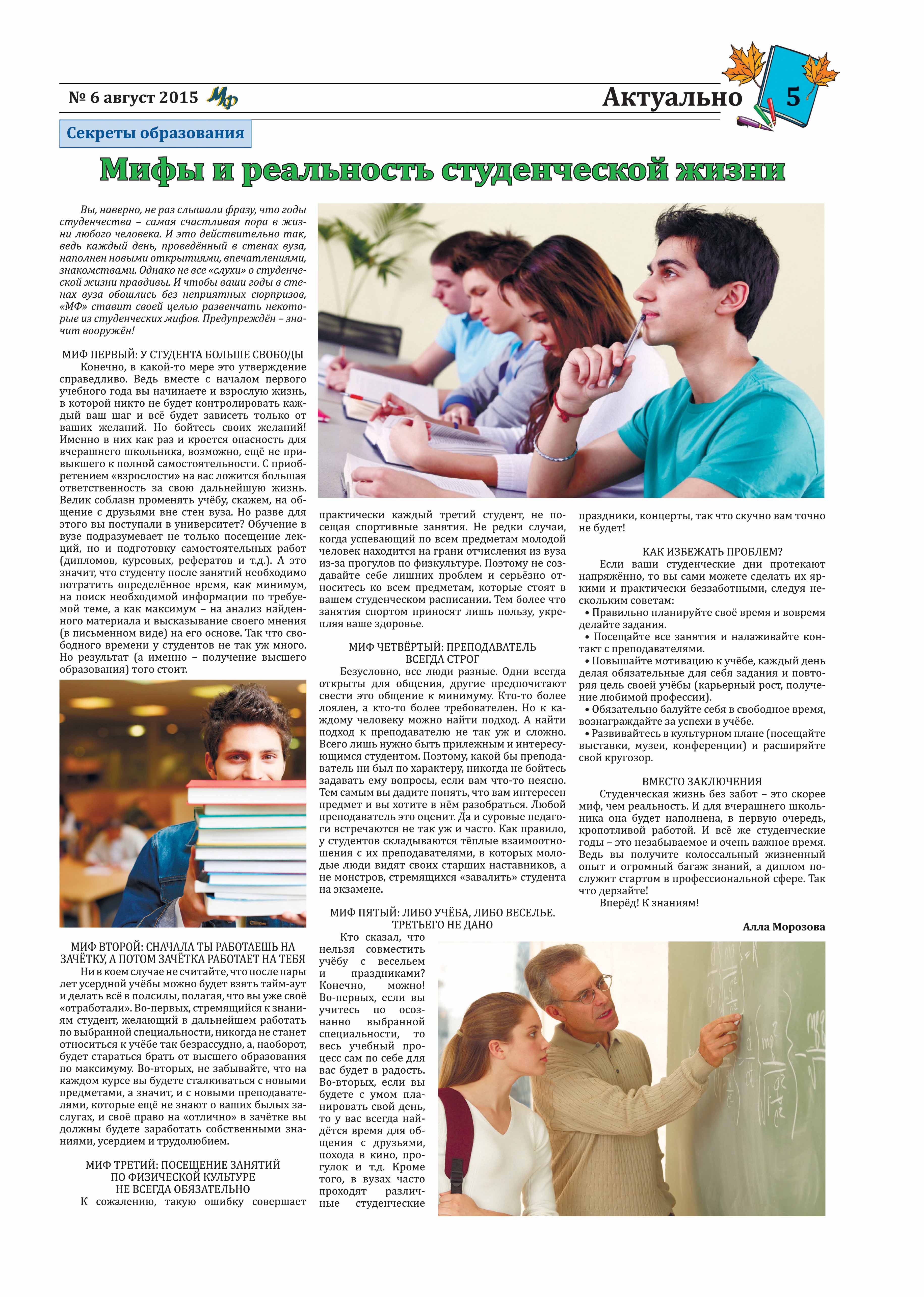 № 6 август 2015 МФ

Актуально 5

Секреты образования

Мифы и реальность студенческой жизни

Вы, наверно, не раз слышали фразу, что годы студенчества – самая счастливая пора в жизни любого человека. И это действительно так, ведь каждый день, проведённый в стенах вуза, наполнен новыми открытиями, впечатлениями, знакомствами. Однако не все «слухи» о студенческой жизни правдивы. И чтобы ваши годы в стенах вуза обошлись без неприятных сюрпризов, «МФ» ставит своей целью развенчать некоторые из студенческих мифов. Предупреждён – значит вооружён!

МИФ ПЕРВЫЙ: У СТУДЕНТА БОЛЬШЕ СВОБОДЫ
Конечно, в какой-то мере это утверждение справедливо. Ведь вместе с началом первого учебного года вы начинаете и взрослую жизнь, в которой никто не будет контролировать каждый ваш шаг и всё будет зависеть только от ваших желаний. Но бойтесь своих желаний! Именно в них как раз и кроется опасность для вчерашнего школьника, возможно, ещё не привыкшего к полной самостоятельности. С приобретением «взрослости» на вас ложится большая ответственность за свою дальнейшую жизнь. Велик соблазн променять учёбу, скажем, на общение с друзьями вне стен вуза. Но разве для этого вы поступали в университет? Обучение в вузе подразумевает не только посещение лекций, но и подготовку самостоятельных работ (дипломов, курсовых, рефератов и т.д.). А это значит, что студенту после занятий необходимо потратить определённое время, как минимум, на поиск необходимой информации по требуемой теме, а как максимум – на анализ найденного материала и высказывание своего мнения (в письменном виде) на его основе. Так что свободного времени у студентов не так уж много. Но результат (а именно – получение высшего образования) того стоит.

МИФ ВТОРОЙ: СНАЧАЛА ТЫ РАБОТАЕШЬ НА ЗАЧЁТКУ, А ПОТОМ ЗАЧЁТКА РАБОТАЕТ НА ТЕБЯ
Ни в коем случае не считайте, что после пары лет усердной учёбы можно будет взять тайм-аут и делать всё в полсилы, полагая, что вы уже своё «отработали». Во-первых, стремящийся к знаниям студент, желающий в дальнейшем работать по выбранной специальности, никогда не станет относиться к учёбе так безрассудно, а, наоборот, будет стараться брать от высшего образования по максимуму. Во-вторых, не забывайте, что на каждом курсе вы будете сталкиваться с новыми предметами, а значит, и с новыми преподавателями, которые ещё не знают о ваших былых заслугах, и своё право на «отлично» в зачётке вы должны будете заработать собственными знаниями, усердием и трудолюбием.

МИФ ТРЕТИЙ: ПОСЕЩЕНИЕ ЗАНЯТИЙ ПО ФИЗИЧЕСКОЙ КУЛЬТУРЕ НЕ ВСЕГДА ОБЯЗАТЕЛЬНО
К сожалению, такую ошибку совершает практически каждый третий студент, не посещая спортивные занятия. Не редки случаи, когда успевающий по всем предметам молодой человек находится на грани отчисления из вуза из-за прогулов по физкультуре. Поэтому не создавайте себе лишних проблем и серьёзно относитесь ко всем предметам, которые стоят в вашем студенческом расписании. Тем более что занятия спортом приносят лишь пользу, укрепляя ваше здоровье.

МИФ ЧЕТВЁРТЫЙ: ПРЕПОДАВАТЕЛЬ ВСЕГДА СТРОГ
Безусловно, все люди разные. Одни всегда открыты для общения, другие предпочитают свести это общение к минимуму. Кто-то более лоялен, а кто-то более требователен. Но к каждому человеку можно найти подход. А найти подход к преподавателю не так уж и сложно. Всего лишь нужно быть прилежным и интересующимся студентом. Поэтому, какой бы преподаватель ни был по характеру, никогда не бойтесь задавать ему вопросы, если вам что-то неясно. Тем самым вы дадите понять, что вам интересен предмет и вы хотите в нём разобраться. Любой преподаватель это оценит. Да и суровые педагоги встречаются не так уж и часто. Как правило, у студентов складываются тёплые взаимоотношения с их преподавателями, в которых молодые люди видят своих старших наставников, а не монстров, стремящихся «завалить» студента на экзамене.

МИФ ПЯТЫЙ: ЛИБО УЧЁБА, ЛИБО ВЕСЕЛЬЕ. ТРЕТЬЕГО НЕ ДАНО
Кто сказал, что нельзя совместить учёбу с весельем и праздниками? Конечно, можно! Во-первых, если вы учитесь по осознанно выбранной специальности, то весь учебный процесс сам по себе для вас будет в радость. Во-вторых, если вы будете с умом планировать свой день, то у вас всегда найдётся время для общения с друзьями, похода в кино, прогулок и т.д. Кроме того, в вузах часто проходят различные студенческие праздники, концерты, так что скучно вам точно не будет!

КАК ИЗБЕЖАТЬ ПРОБЛЕМ?
Если ваши студенческие дни протекают напряжённо, то вы сами можете сделать их яркими и практически беззаботными, следуя нескольким советам:
• Правильно планируйте своё время и вовремя делайте задания.
• Посещайте все занятия и налаживайте контакт с преподавателями.
• Повышайте мотивацию к учёбе, каждый день делая обязательные для себя задания и повторяя цель своей учёбы (карьерный рост, получение любимой профессии).
• Обязательно балуйте себя в свободное время, вознаграждайте за успехи в учёбе.
• Развивайтесь в культурном плане (посещайте выставки, музеи, конференции) и расширяйте свой кругозор.

ВМЕСТО ЗАКЛЮЧЕНИЯ
Студенческая жизнь без забот – это скорее миф, чем реальность. И для вчерашнего школьника она будет наполнена, в первую очередь, кропотливой работой. И всё же студенческие годы – это незабываемое и очень важное время. Ведь вы получите колоссальный жизненный опыт и огромный багаж знаний, а диплом послужит стартом в профессиональной сфере. Так что дерзайте!
Вперёд! К знаниям!

Алла Морозова